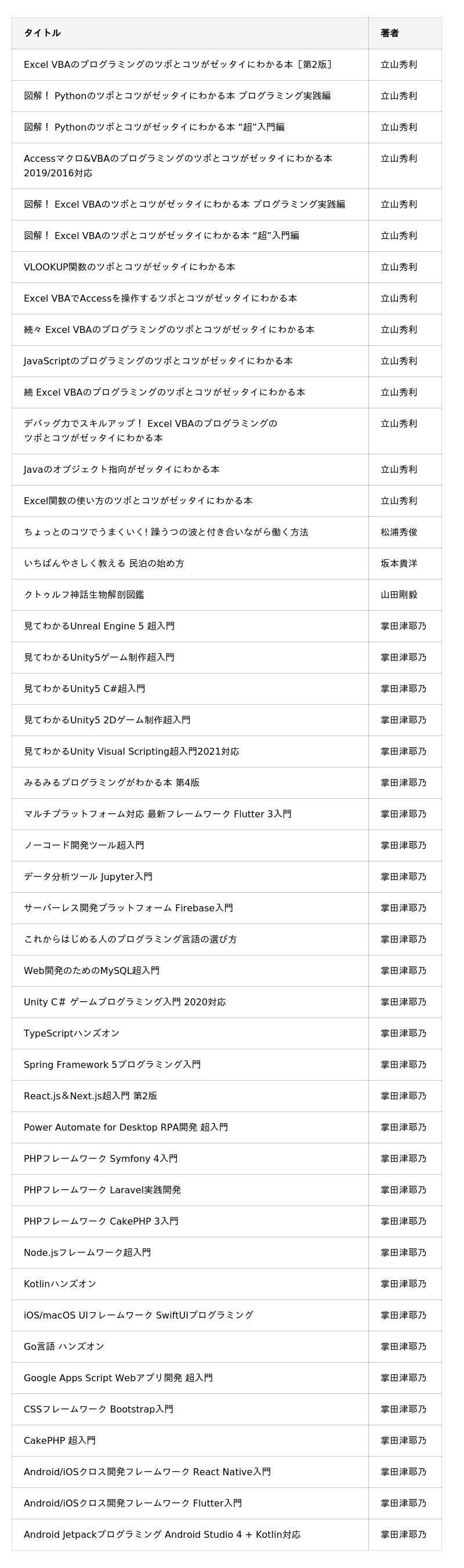 | タイトル | 著者 |
|---|---|
| Excel VBAのプログラミングのツボとコツがゼッタイにわかる本［第2版］ | 立山秀利 |
| 図解！ Pythonのツボとコツがゼッタイにわかる本 プログラミング実践編 | 立山秀利 |
| 図解！ Pythonのツボとコツがゼッタイにわかる本 “超”入門編 | 立山秀利 |
| Accessマクロ&VBAのプログラミングのツボとコツがゼッタイにわかる本 2019/2016対応 | 立山秀利 |
| 図解！ Excel VBAのツボとコツがゼッタイにわかる本 プログラミング実践編 | 立山秀利 |
| 図解！ Excel VBAのツボとコツがゼッタイにわかる本 “超”入門編 | 立山秀利 |
| VLOOKUP関数のツボとコツがゼッタイにわかる本 | 立山秀利 |
| Excel VBAでAccessを操作するツボとコツがゼッタイにわかる本 | 立山秀利 |
| 続々 Excel VBAのプログラミングのツボとコツがゼッタイにわかる本 | 立山秀利 |
| JavaScriptのプログラミングのツボとコツがゼッタイにわかる本 | 立山秀利 |
| 続 Excel VBAのプログラミングのツボとコツがゼッタイにわかる本 | 立山秀利 |
| デバッグ力でスキルアップ！ Excel VBAのプログラミングのツボとコツがゼッタイにわかる本 | 立山秀利 |
| Javaのオブジェクト指向がゼッタイにわかる本 | 立山秀利 |
| Excel関数の使い方のツボとコツがゼッタイにわかる本 | 立山秀利 |
| ちょっとのコツでうまくいく! 躁うつの波と付き合いながら働く方法 | 松浦秀俊 |
| いちばんやさしく教える 民泊の始め方 | 坂本貴洋 |
| クトゥルフ神話生物解剖図鑑 | 山田剛毅 |
| 見てわかるUnreal Engine 5 超入門 | 掌田津耶乃 |
| 見てわかるUnity5ゲーム制作超入門 | 掌田津耶乃 |
| 見てわかるUnity5 C#超入門 | 掌田津耶乃 |
| 見てわかるUnity5 2Dゲーム制作超入門 | 掌田津耶乃 |
| 見てわかるUnity Visual Scripting超入門2021対応 | 掌田津耶乃 |
| みるみるプログラミングがわかる本 第4版 | 掌田津耶乃 |
| マルチプラットフォーム対応 最新フレームワーク Flutter 3入門 | 掌田津耶乃 |
| ノーコード開発ツール超入門 | 掌田津耶乃 |
| データ分析ツール Jupyter入門 | 掌田津耶乃 |
| サーバーレス開発プラットフォーム Firebase入門 | 掌田津耶乃 |
| これからはじめる人のプログラミング言語の選び方 | 掌田津耶乃 |
| Web開発のためのMySQL超入門 | 掌田津耶乃 |
| Unity C# ゲームプログラミング入門 2020対応 | 掌田津耶乃 |
| TypeScriptハンズオン | 掌田津耶乃 |
| Spring Framework 5プログラミング入門 | 掌田津耶乃 |
| React.js＆Next.js超入門 第2版 | 掌田津耶乃 |
| Power Automate for Desktop RPA開発 超入門 | 掌田津耶乃 |
| PHPフレームワーク Symfony 4入門 | 掌田津耶乃 |
| PHPフレームワーク Laravel実践開発 | 掌田津耶乃 |
| PHPフレームワーク CakePHP 3入門 | 掌田津耶乃 |
| Node.jsフレームワーク超入門 | 掌田津耶乃 |
| Kotlinハンズオン | 掌田津耶乃 |
| iOS/macOS UIフレームワーク SwiftUIプログラミング | 掌田津耶乃 |
| Go言語 ハンズオン | 掌田津耶乃 |
| Google Apps Script Webアプリ開発 超入門 | 掌田津耶乃 |
| CSSフレームワーク Bootstrap入門 | 掌田津耶乃 |
| CakePHP 超入門 | 掌田津耶乃 |
| Android/iOSクロス開発フレームワーク React Native入門 | 掌田津耶乃 |
| Android/iOSクロス開発フレームワーク Flutter入門 | 掌田津耶乃 |
| Android Jetpackプログラミング Android Studio 4 + Kotlin対応 | 掌田津耶乃 |